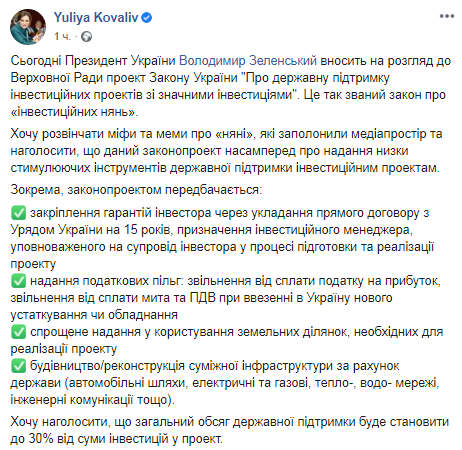 Yuliya Kovaliv
1 ч. ·

Сьогодні Президент України Володимир Зеленський вносить на розгляд до Верховної Ради проект Закону України "Про державну підтримку інвестиційних проектів зі значними інвестиціями". Це так званий закон про «інвестиційних нянь».

Хочу розвінчати міфи та меми про «няні», які заполонили медіапростір та наголосити, що даний законопроект насамперед про надання низки стимулюючих інструментів державної підтримки інвестиційним проектам.

Зокрема, законопроектом передбачається:

✅ закріплення гарантій інвестора через укладання прямого договору з Урядом України на 15 років, призначення інвестиційного менеджера, уповноваженого на супровід інвестора у процесі підготовки та реалізації проекту
✅ надання податкових пільг: звільнення від сплати податку на прибуток, звільнення від сплати мита та ПДВ при ввезенні в Україну нового устаткування чи обладнання
✅ спрощене надання у користування земельних ділянок, необхідних для реалізації проекту
✅ будівництво/реконструкція суміжної інфраструктури за рахунок держави (автомобільні шляхи, електричні та газові, тепло-, водо- мережі, інженерні комунікації тощо).

Хочу наголосити, що загальний обсяг державної підтримки буде становити до 30% від суми інвестицій у проект.